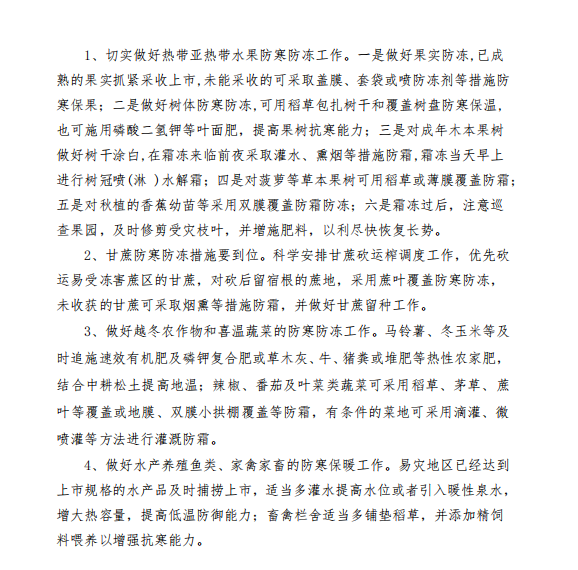 1、切实做好热带亚热带水果防寒防冻工作。一是做好果实防冻,已成熟的果实抓紧采收上市,未能采收的可采取盖膜、套袋或喷防冻剂等措施防寒保果；二是做好树体防寒防冻,可用稻草包扎树干和覆盖树盘防寒保温,也可施用磷酸二氢钾等叶面肥，提高果树抗寒能力；三是对成年木本果树做好树干涂白,在霜冻来临前夜采取灌水、熏烟等措施防霜,霜冻当天早上进行树冠喷(淋 )水解霜；四是对菠萝等草本果树可用稻草或薄膜覆盖防霜；五是对秋植的香蕉幼苗等采用双膜覆盖防霜防冻；六是霜冻过后，注意巡查果园，及时修剪受灾枝叶，并增施肥料，以利尽快恢复长势。

2、甘蔗防寒防冻措施要到位。科学安排甘蔗砍运榨调度工作，优先砍运易受冻害蔗区的甘蔗，对砍后留宿根的蔗地，采用蔗叶覆盖防寒防冻，未收获的甘蔗可采取烟熏等措施防霜，并做好甘蔗留种工作。

3、做好越冬农作物和喜温蔬菜的防寒防冻工作。马铃薯、冬玉米等及时追施速效有机肥及磷钾复合肥或草木灰、牛、猪粪或堆肥等热性农家肥，结合中耕松土提高地温；辣椒、番茄及叶菜类蔬菜可采用稻草、茅草、蔗叶等覆盖或地膜、双膜小拱棚覆盖等防霜，有条件的菜地可采用滴灌、微喷灌等方法进行灌溉防霜。

4、做好水产养殖鱼类、家禽家畜的防寒保暖工作。易灾地区已经达到上市规格的水产品及时捕捞上市，适当多灌水提高水位或者引入暖性泉水，增大热容量，提高低温防御能力；畜禽栏舍适当多铺垫稻草，并添加精饲料喂养以增强抗寒能力。